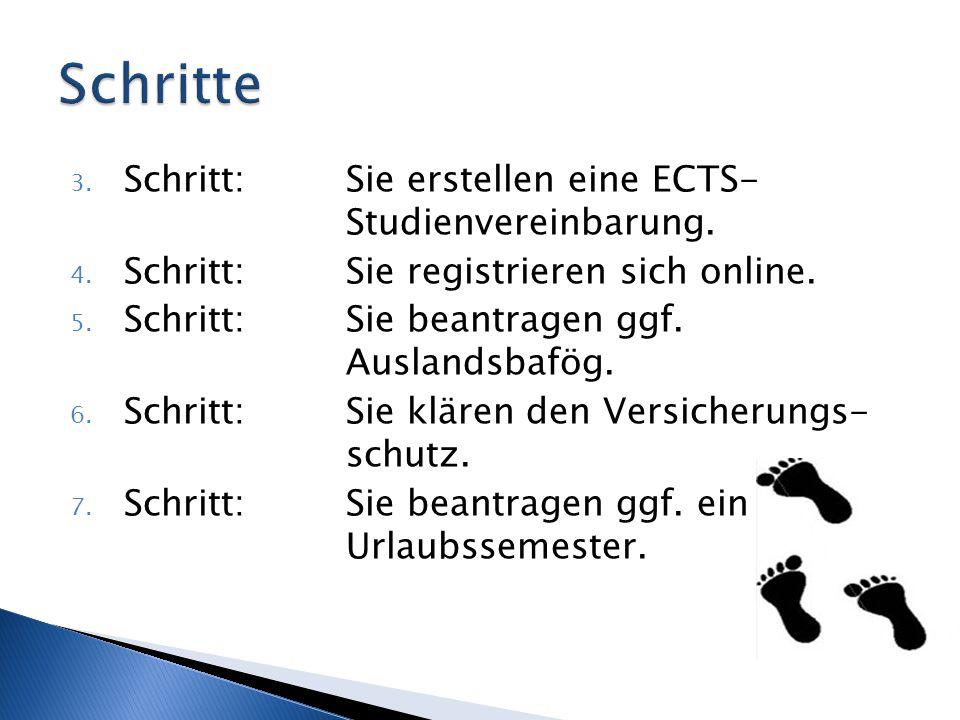 Schritte

3. Schritt: Sie erstellen eine ECTS-Studienvereinbarung.
4. Schritt: Sie registrieren sich online.
5. Schritt: Sie beantragen ggf. Auslandsbafög.
6. Schritt: Sie klären den Versicherungsschutz.
7. Schritt: Sie beantragen ggf. ein Urlaubssemester.